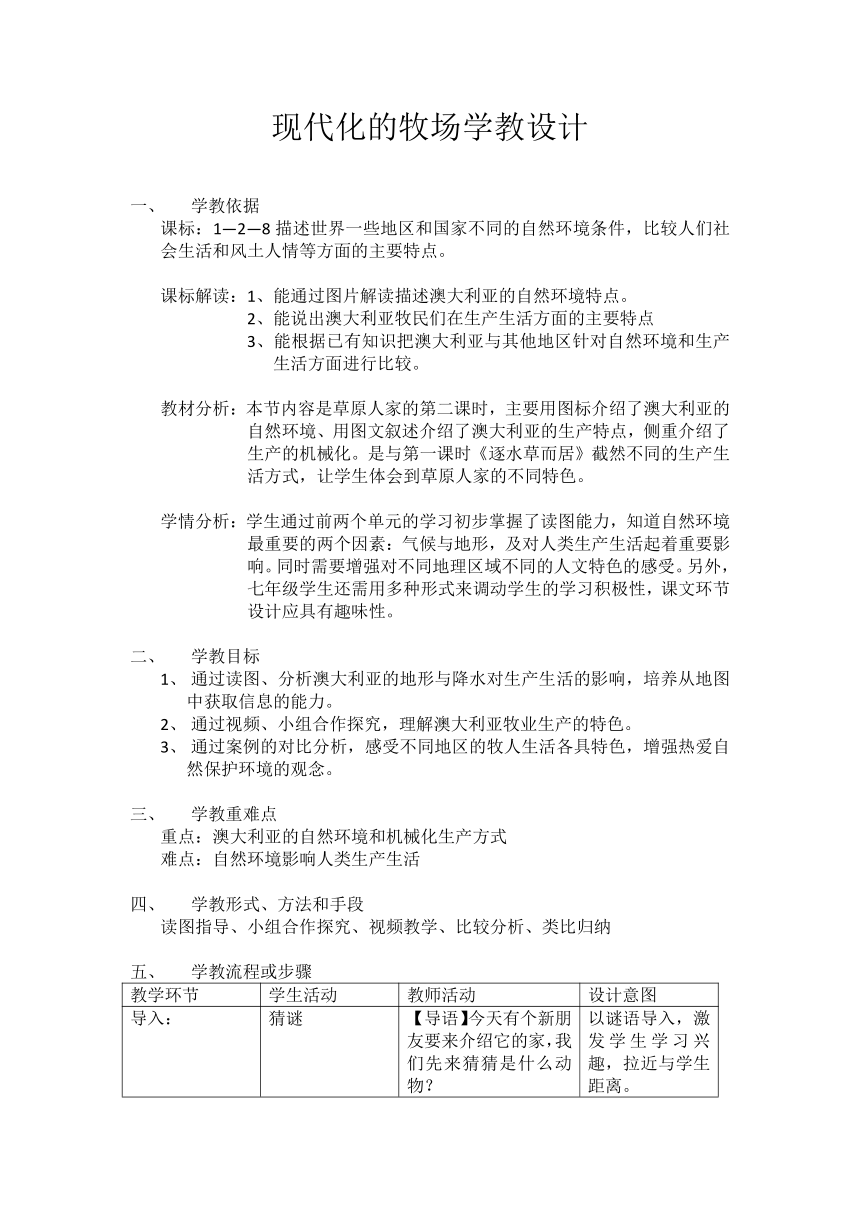 现代化的牧场学教设计

一、 学教依据

课标：1—2—8 描述世界一些地区和国家不同的自然环境条件，比较人们社会生活和风土人情等方面的主要特点。

课标解读：1、能通过图片解读描述澳大利亚的自然环境特点。
2、能说出澳大利亚牧民们在生产生活方面的主要特点
3、能根据已有知识把澳大利亚与其他地区针对自然环境和生产生活方面进行比较。

教材分析：本节内容是草原人家的第二课时，主要用图标介绍了澳大利亚的自然环境、用图文叙述介绍了澳大利亚的生产特点，侧重介绍了生产的机械化。是与第一课时《逐水草而居》截然不同的生产生活方式，让学生体会到草原人家的不同特色。

学情分析：学生通过前两个单元的学习初步掌握了读图能力，知道自然环境最重要的两个因素：气候与地形，及对人类生产生活起着重要影响。同时需要增强对不同地理区域不同的人文特色的感受。另外，七年级学生还需用多种形式来调动学生的学习积极性，课文环节设计应具有趣味性。

二、 学教目标
1、 通过读图、分析澳大利亚的地形与降水对生产生活的影响，培养从地图中获取信息的能力。
2、 通过视频、小组合作探究，理解澳大利亚牧业生产的特色。
3、 通过案例的对比分析，感受不同地区的牧人生活各具特色，增强热爱自然保护环境的观念。

三、 学教重难点
重点：澳大利亚的自然环境和机械化生产方式
难点：自然环境影响人类生产生活

四、 学教形式、方法和手段
读图指导、小组合作探究、视频教学、比较分析、类比归纳

五、 学教流程或步骤

| 教学环节 | 学生活动 | 教师活动 | 设计意图 |
|---|---|---|---|
| 导入： | 猜谜 | 【导语】今天有个新朋友要来介绍它的家，我们先来猜猜是什么动物？ | 以谜语导入，激发学生学习兴趣，拉近与学生距离。 |